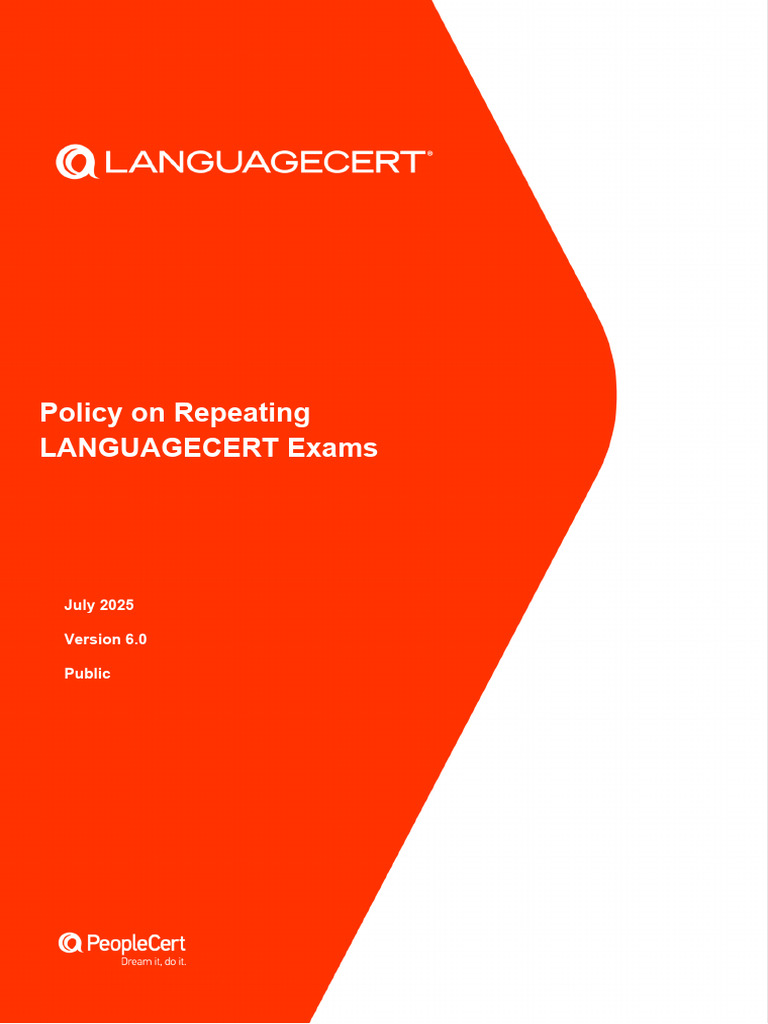 LANGUAGECERT®

Policy on Repeating LANGUAGECERT Exams

July 2025

Version 6.0

Public

PeopleCert
Dream it, do it.